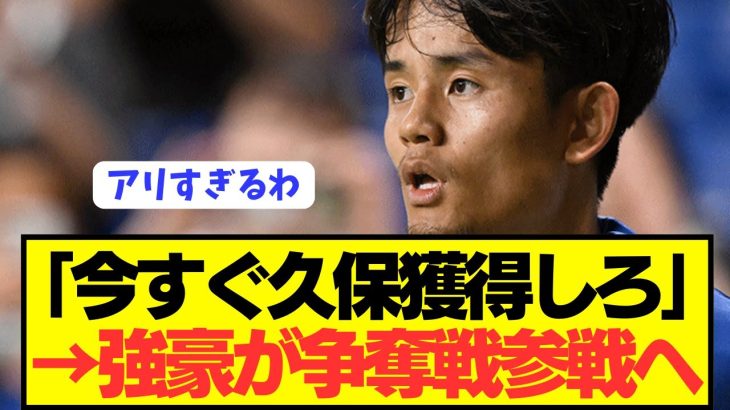 アリすぎるわ

「今すぐ久保獲得しろ」
→強豪が争奪戦参戦へ